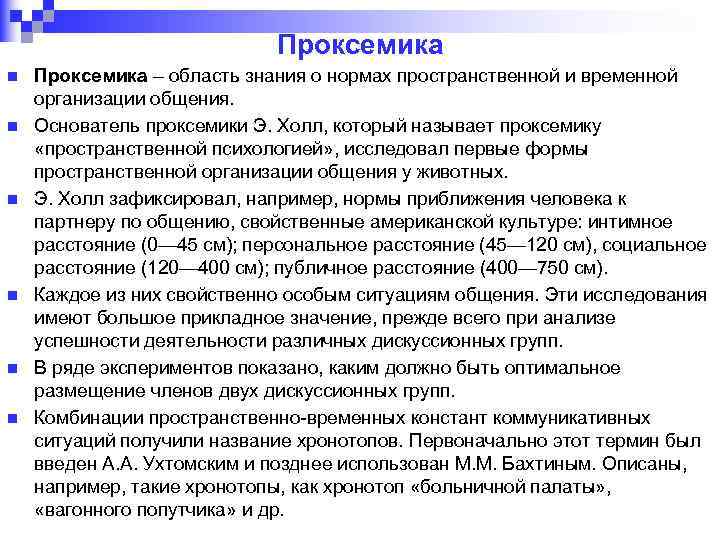 Проксемика

Проксемика – область знания о нормах пространственной и временной организации общения.

Основатель проксемики Э. Холл, который называет проксемику «пространственной психологией», исследовал первые формы пространственной организации общения у животных.

Э. Холл зафиксировал, например, нормы приближения человека к партнеру по общению, свойственные американской культуре: интимное расстояние (0—45 см); персональное расстояние (45—120 см), социальное расстояние (120—400 см); публичное расстояние (400—750 см).

Каждое из них свойственно особым ситуациям общения. Эти исследования имеют большое прикладное значение, прежде всего при анализе успешности деятельности различных дискуссионных групп.

В ряде экспериментов показано, каким должно быть оптимальное размещение членов двух дискуссионных групп.

Комбинации пространственно-временных констант коммуникативных ситуаций получили название хронотопов. Первоначально этот термин был введен А.А. Ухтомским и позднее использован М.М. Бахтиным. Описаны, например, такие хронотопы, как хронотоп «больничной палаты», «вагонного попутчика» и др.